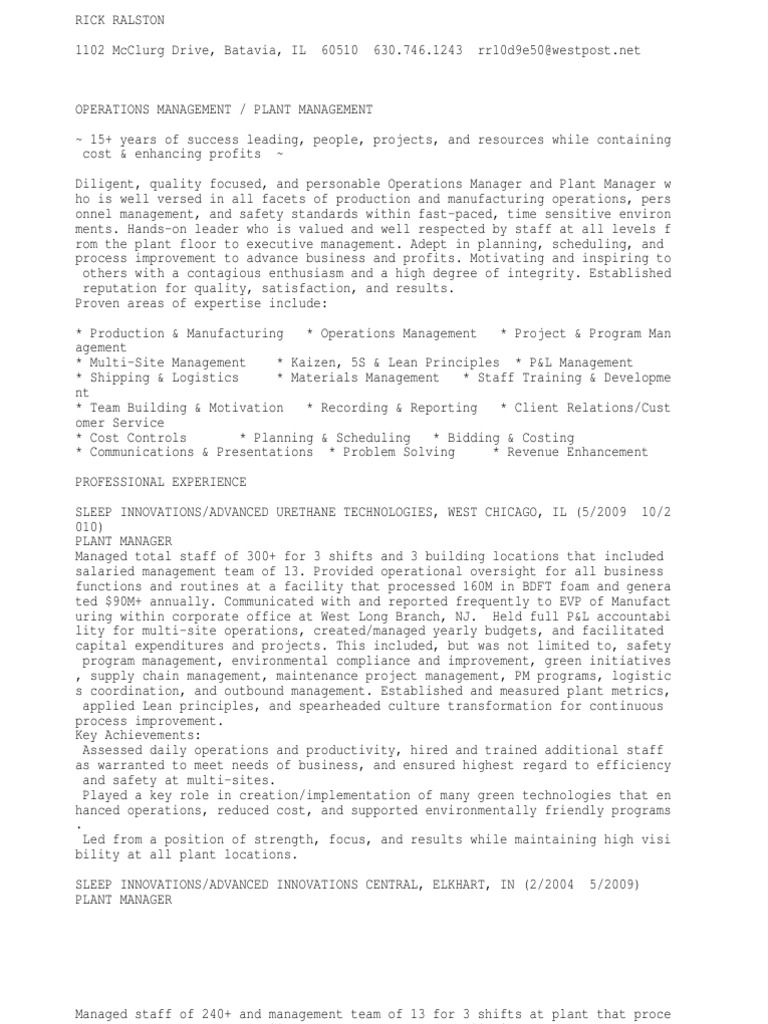 RICK RALSTON

1102 McClurg Drive, Batavia, IL 60510 630.746.1243 rr10d9e50@westpost.net

OPERATIONS MANAGEMENT / PLANT MANAGEMENT

~ 15+ years of success leading, people, projects, and resources while containing cost & enhancing profits ~

Diligent, quality focused, and personable Operations Manager and Plant Manager w ho is well versed in all facets of production and manufacturing operations, pers onnel management, and safety standards within fast-paced, time sensitive environ ments. Hands-on leader who is valued and well respected by staff at all levels f rom the plant floor to executive management. Adept in planning, scheduling, and process improvement to advance business and profits. Motivating and inspiring to others with a contagious enthusiasm and a high degree of integrity. Established reputation for quality, satisfaction, and results.
Proven areas of expertise include:

* Production & Manufacturing * Operations Management * Project & Program Man agement
* Multi-Site Management * Kaizen, 5S & Lean Principles * P&L Management
* Shipping & Logistics * Materials Management * Staff Training & Developme nt
* Team Building & Motivation * Recording & Reporting * Client Relations/Cust omer Service
* Cost Controls * Planning & Scheduling * Bidding & Costing
* Communications & Presentations * Problem Solving * Revenue Enhancement

PROFESSIONAL EXPERIENCE

SLEEP INNOVATIONS/ADVANCED URETHANE TECHNOLOGIES, WEST CHICAGO, IL (5/2009 10/2 010)
PLANT MANAGER
Managed total staff of 300+ for 3 shifts and 3 building locations that included salaried management team of 13. Provided operational oversight for all business functions and routines at a facility that processed 160M in BDFT foam and genera ted $90M+ annually. Communicated with and reported frequently to EVP of Manufact uring within corporate office at West Long Branch, NJ. Held full P&L accountabi lity for multi-site operations, created/managed yearly budgets, and facilitated capital expenditures and projects. This included, but was not limited to, safety program management, environmental compliance and improvement, green initiatives , supply chain management, maintenance project management, PM programs, logistic s coordination, and outbound management. Established and measured plant metrics, applied Lean principles, and spearheaded culture transformation for continuous process improvement.
Key Achievements:
Assessed daily operations and productivity, hired and trained additional staff as warranted to meet needs of business, and ensured highest regard to efficiency and safety at multi-sites.
Played a key role in creation/implementation of many green technologies that en hanced operations, reduced cost, and supported environmentally friendly programs .
Led from a position of strength, focus, and results while maintaining high visi bility at all plant locations.

SLEEP INNOVATIONS/ADVANCED INNOVATIONS CENTRAL, ELKHART, IN (2/2004 5/2009)
PLANT MANAGER

Managed staff of 240+ and management team of 13 for 3 shifts at plant that proce